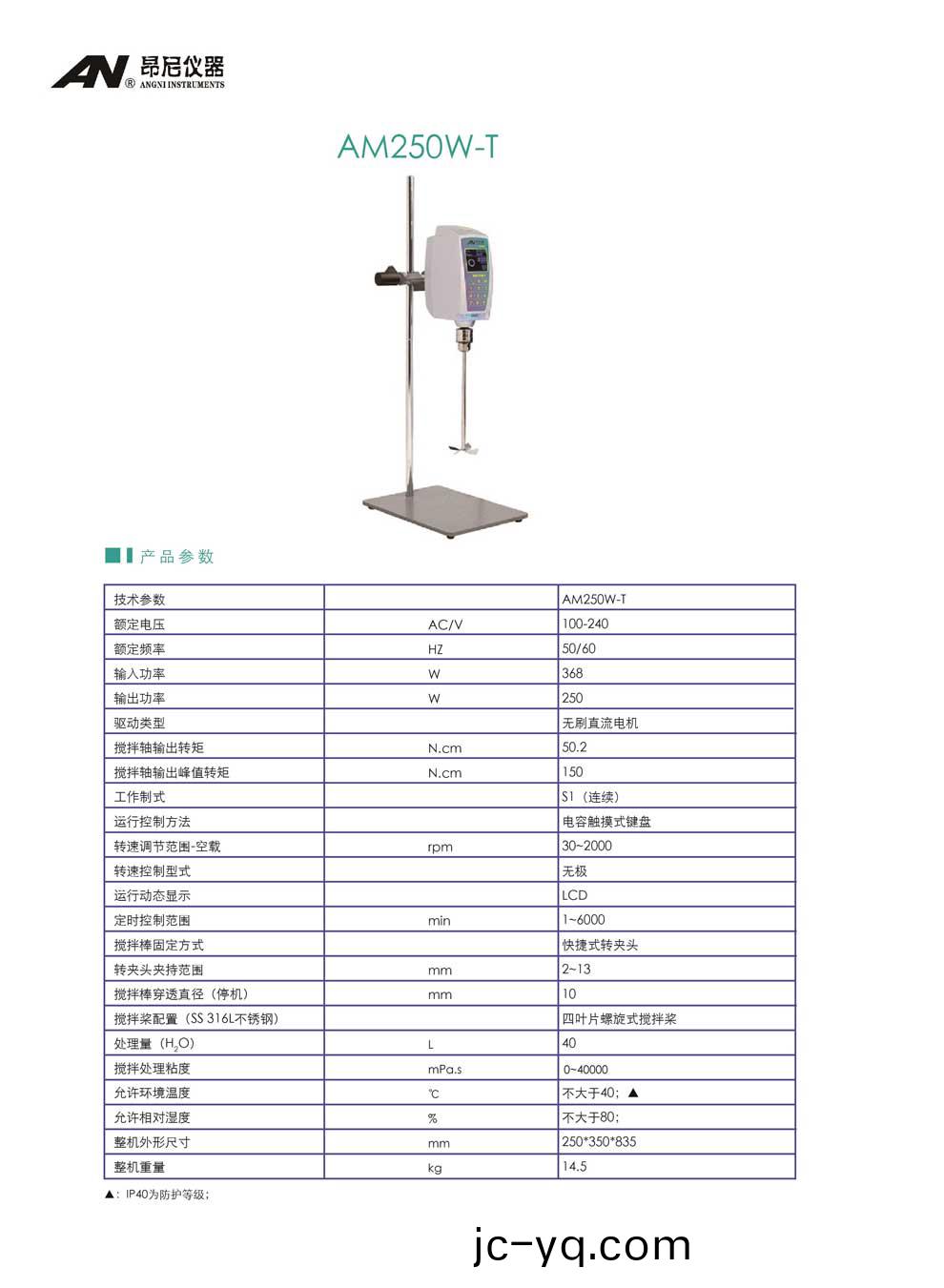 AN® 昂尼仪器 ANGNI INSTRUMENTS

AM250W-T

产品参数

| 技术参数 | | AM250W-T |
|---|---|---|
| 额定电压 | AC/V | 100-240 |
| 额定频率 | HZ | 50/60 |
| 输入功率 | W | 368 |
| 输出功率 | W | 250 |
| 驱动类型 | | 无刷直流电机 |
| 搅拌轴输出转矩 | N.cm | 50.2 |
| 搅拌轴输出峰值转矩 | N.cm | 150 |
| 工作制式 | | S1（连续） |
| 运行控制方法 | | 电容触摸式键盘 |
| 转速调节范围-空载 | rpm | 30~2000 |
| 转速控制型式 | | 无极 |
| 运行动态显示 | | LCD |
| 定时控制范围 | min | 1~6000 |
| 搅拌棒固定方式 | | 快捷式转夹头 |
| 转夹头夹持范围 | mm | 2~13 |
| 搅拌棒穿透直径（停机） | mm | 10 |
| 搅拌桨配置（SS 316L不锈钢） | | 四叶片螺旋式搅拌桨 |
| 处理量（$H_2O$） | L | 40 |
| 搅拌处理粘度 | mPa.s | 0~40000 |
| 允许环境温度 | ℃ | 不大于40；▲ |
| 允许相对湿度 | % | 不大于80； |
| 整机外形尺寸 | mm | 250*350*835 |
| 整机重量 | kg | 14.5 |

▲：IP40为防护等级；

jc-yq.com